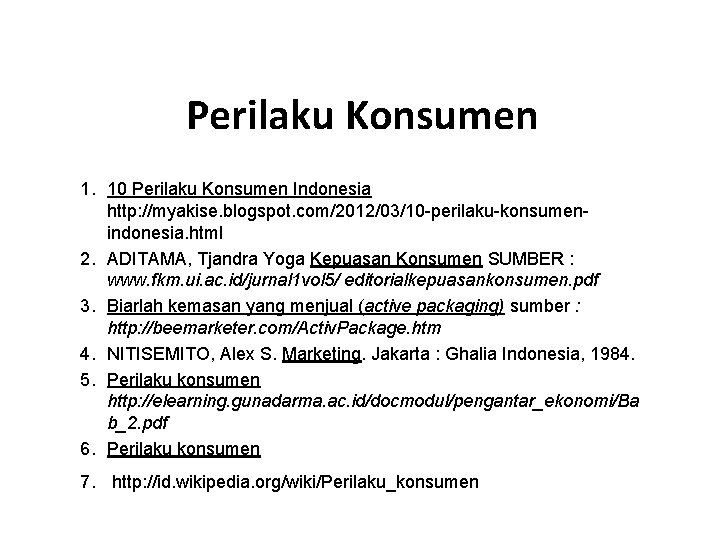 Perilaku Konsumen

1. 10 Perilaku Konsumen Indonesia http://myakise.blogspot.com/2012/03/10-perilaku-konsumen-indonesia.html
2. ADITAMA, Tjandra Yoga Kepuasan Konsumen SUMBER : www.fkm.ui.ac.id/jurnal1vol5/ editorialkepuasankonsumen.pdf
3. Biarlah kemasan yang menjual (active packaging) sumber : http://beemarketer.com/ActivPackage.htm
4. NITISEMITO, Alex S. Marketing. Jakarta : Ghalia Indonesia, 1984.
5. Perilaku konsumen http://elearning.gunadarma.ac.id/docmodul/pengantar_ekonomi/Bab_2.pdf
6. Perilaku konsumen
7. http://id.wikipedia.org/wiki/Perilaku_konsumen